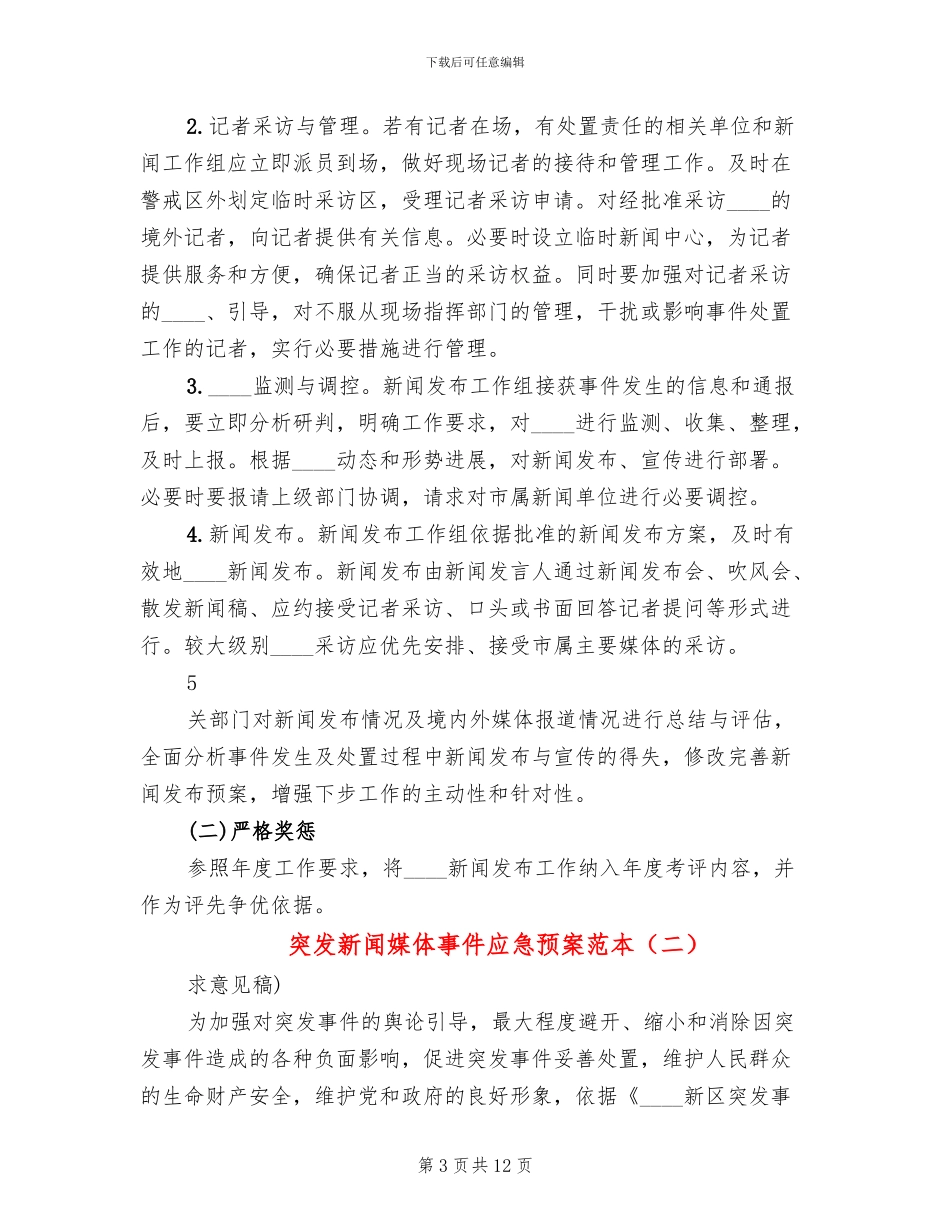 下载后可任意编辑

2. 记者采访与管理。若有记者在场，有处置责任的相关单位和新闻工作组应立即派员到场，做好现场记者的接待和管理工作。及时在警戒区外划定临时采访区，受理记者采访申请。对经批准采访____的境外记者，向记者提供有关信息。必要时设立临时新闻中心，为记者提供服务和方便，确保记者正当的采访权益。同时要加强对记者采访的____、引导，对不服从现场指挥部门的管理，干扰或影响事件处置工作的记者，实行必要措施进行管理。

3. ____监测与调控。新闻发布工作组接获事件发生的信息和通报后，要立即分析研判，明确工作要求，对____进行监测、收集、整理，及时上报。根据____动态和形势进展，对新闻发布、宣传进行部署。必要时要报请上级部门协调，请求对市属新闻单位进行必要调控。

4. 新闻发布。新闻发布工作组依据批准的新闻发布方案，及时有效地____新闻发布。新闻发布由新闻发言人通过新闻发布会、吹风会、散发新闻稿、应约接受记者采访、口头或书面回答记者提问等形式进行。较大级别____采访应优先安排、接受市属主要媒体的采访。

5

关部门对新闻发布情况及境内外媒体报道情况进行总结与评估，全面分析事件发生及处置过程中新闻发布与宣传的得失，修改完善新闻发布预案，增强下步工作的主动性和针对性。

(二)严格奖惩

参照年度工作要求，将____新闻发布工作纳入年度考评内容，并作为评先争优依据。

突发新闻媒体事件应急预案范本（二）

求意见稿)

为加强对突发事件的舆论引导，最大程度避开、缩小和消除因突发事件造成的各种负面影响，促进突发事件妥善处置，维护人民群众的生命财产安全，维护党和政府的良好形象，依据《____新区突发事

第 3 页共 12 页